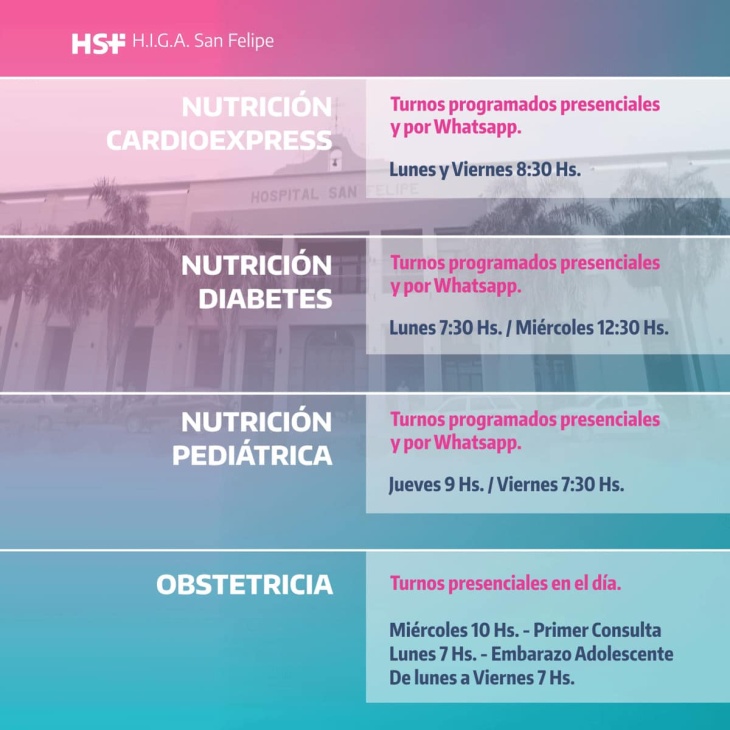 HSF H.I.G.A. San Felipe

NUTRICIÓN CARDIOEXPRESS

Turnos programados presenciales y por Whatsapp.

Lunes y Viernes 8:30 Hs.

HOSPITAL SAN FELIPE

NUTRICIÓN DIABETES

Turnos programados presenciales y por Whatsapp.

Lunes 7:30 Hs. / Miércoles 12:30 Hs.

NUTRICIÓN PEDIÁTRICA

Turnos programados presenciales y por Whatsapp.

Jueves 9 Hs. / Viernes 7:30 Hs.

OBSTETRICIA

Turnos presenciales en el día.

Miércoles 10 Hs. - Primer Consulta
Lunes 7 Hs. - Embarazo Adolescente
De lunes a Viernes 7 Hs.